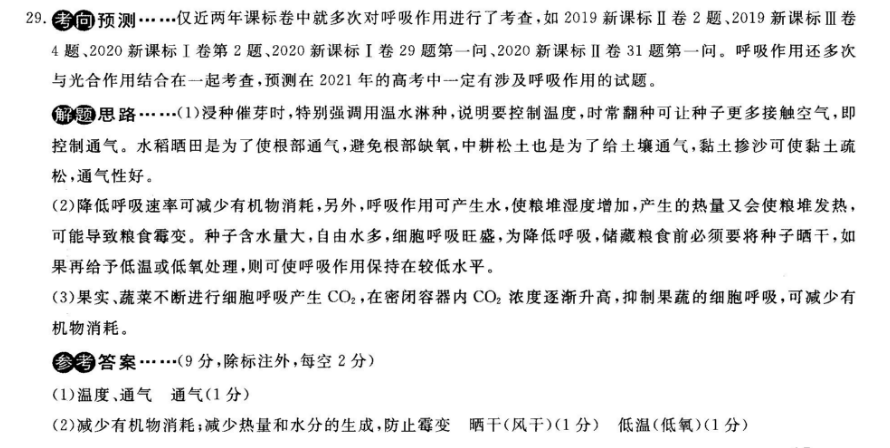 29. 考向预测……仅近两年课标卷中就多次对呼吸作用进行了考查，如 2019 新课标Ⅱ卷 2 题、2019 新课标Ⅲ卷 4 题、2020 新课标Ⅰ卷第 2 题、2020 新课标Ⅰ卷 29 题第一问、2020 新课标Ⅱ卷 31 题第一问。呼吸作用还多次与光合作用结合在一起考查，预测在 2021 年的高考中一定有涉及呼吸作用的试题。

解题思路……(1)浸种催芽时，特别强调用温水淋种，说明要控制温度，时常翻种可让种子更多接触空气，即控制通气。水稻晒田是为了使根部通气，避免根部缺氧，中耕松土也是为了给土壤通气，黏土掺沙可使黏土疏松，通气性好。

(2)降低呼吸速率可减少有机物消耗，另外，呼吸作用可产生水，使粮堆湿度增加，产生的热量又会使粮堆发热，可能导致粮食霉变。种子含水量大，自由水多，细胞呼吸旺盛，为降低呼吸，储藏粮食前必须要将种子晒干，如果再给予低温或低氧处理，则可使呼吸作用保持在较低水平。

(3)果实、蔬菜不断进行细胞呼吸产生 $CO_2$，在密闭容器内 $CO_2$ 浓度逐渐升高，抑制果蔬的细胞呼吸，可减少有机物消耗。

参考答案……(9 分，除标注外，每空 2 分)

(1)温度、通气　通气(1 分)

(2)减少有机物消耗；减少热量和水分的生成，防止霉变　晒干(风干)(1 分)　低温(低氧)(1 分)